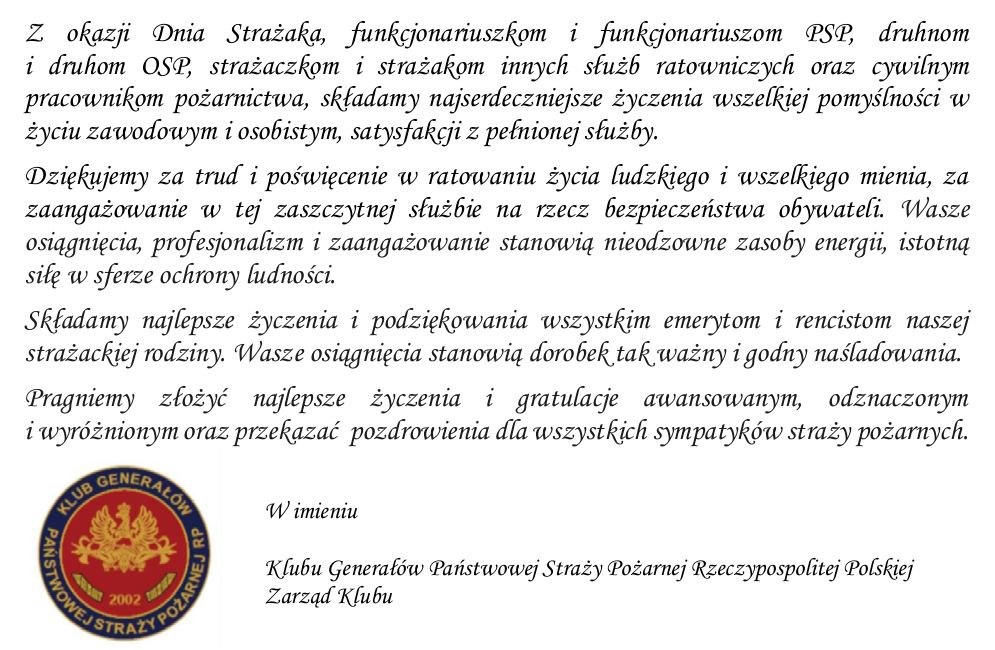 Z okazji Dnia Strażaka, funkcjonariuszkom i funkcjonariuszom PSP, druhnom i druhom OSP, strażaczkom i strażakom innych służb ratowniczych oraz cywilnym pracownikom pożarnictwa, składamy najserdeczniejsze życzenia wszelkiej pomyślności w życiu zawodowym i osobistym, satysfakcji z pełnionej służby.

Dziękujemy za trud i poświęcenie w ratowaniu życia ludzkiego i wszelkiego mienia, za zaangażowanie w tej zaszczytnej służbie na rzecz bezpieczeństwa obywateli. Wasze osiągnięcia, profesjonalizm i zaangażowanie stanowią nieodzowne zasoby energii, istotną siłę w sferze ochrony ludności.

Składamy najlepsze życzenia i podziękowania wszystkim emerytom i rencistom naszej strażackiej rodziny. Wasze osiągnięcia stanowią dorobek tak ważny i godny naśladowania.

Pragniemy złożyć najlepsze życzenia i gratulacje awansowanym, odznaczonym i wyróżnionym oraz przekazać pozdrowienia dla wszystkich sympatyków straży pożarnych.

KLUB GENERAŁÓW PAŃSTWOWEJ STRAŻY POŻARNEJ RP
2002

W imieniu

Klubu Generałów Państwowej Straży Pożarnej Rzeczypospolitej Polskiej
Zarząd Klubu